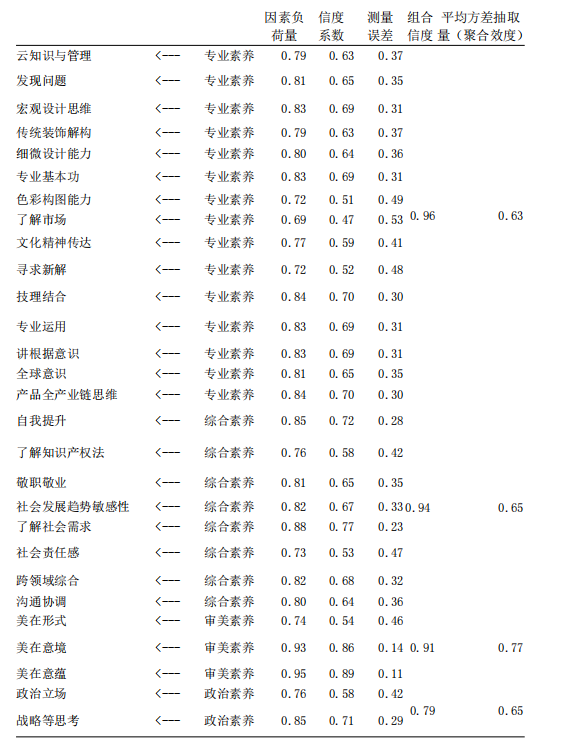 | | | | 因素负荷量 | 信度系数 | 测量误差 | 组合信度 | 平均方差抽取量（聚合效度） |
|---|---|---|---|---|---|---|---|
| 云知识与管理 | <--- | 专业素养 | 0.79 | 0.63 | 0.37 | | |
| 发现问题 | <--- | 专业素养 | 0.81 | 0.65 | 0.35 | | |
| 宏观设计思维 | <--- | 专业素养 | 0.83 | 0.69 | 0.31 | | |
| 传统装饰解构 | <--- | 专业素养 | 0.79 | 0.63 | 0.37 | | |
| 细微设计能力 | <--- | 专业素养 | 0.80 | 0.64 | 0.36 | | |
| 专业基本功 | <--- | 专业素养 | 0.83 | 0.69 | 0.31 | | |
| 色彩构图能力 | <--- | 专业素养 | 0.72 | 0.51 | 0.49 | | |
| 了解市场 | <--- | 专业素养 | 0.69 | 0.47 | 0.53 | 0.96 | 0.63 |
| 文化精神传达 | <--- | 专业素养 | 0.77 | 0.59 | 0.41 | | |
| 寻求新解 | <--- | 专业素养 | 0.72 | 0.52 | 0.48 | | |
| 技理结合 | <--- | 专业素养 | 0.84 | 0.70 | 0.30 | | |
| 专业运用 | <--- | 专业素养 | 0.83 | 0.69 | 0.31 | | |
| 讲根据意识 | <--- | 专业素养 | 0.83 | 0.69 | 0.31 | | |
| 全球意识 | <--- | 专业素养 | 0.81 | 0.65 | 0.35 | | |
| 产品全产业链思维 | <--- | 专业素养 | 0.84 | 0.70 | 0.30 | | |
| 自我提升 | <--- | 综合素养 | 0.85 | 0.72 | 0.28 | | |
| 了解知识产权法 | <--- | 综合素养 | 0.76 | 0.58 | 0.42 | | |
| 敬职敬业 | <--- | 综合素养 | 0.81 | 0.65 | 0.35 | | |
| 社会发展趋势敏感性 | <--- | 综合素养 | 0.82 | 0.67 | 0.33 | 0.94 | 0.65 |
| 了解社会需求 | <--- | 综合素养 | 0.88 | 0.77 | 0.23 | | |
| 社会责任感 | <--- | 综合素养 | 0.73 | 0.53 | 0.47 | | |
| 跨领域综合 | <--- | 综合素养 | 0.82 | 0.68 | 0.32 | | |
| 沟通协调 | <--- | 综合素养 | 0.80 | 0.64 | 0.36 | | |
| 美在形式 | <--- | 审美素养 | 0.74 | 0.54 | 0.46 | | |
| 美在意境 | <--- | 审美素养 | 0.93 | 0.86 | 0.14 | 0.91 | 0.77 |
| 美在意蕴 | <--- | 审美素养 | 0.95 | 0.89 | 0.11 | | |
| 政治立场 | <--- | 政治素养 | 0.76 | 0.58 | 0.42 | 0.79 | 0.65 |
| 战略等思考 | <--- | 政治素养 | 0.85 | 0.71 | 0.29 | | |